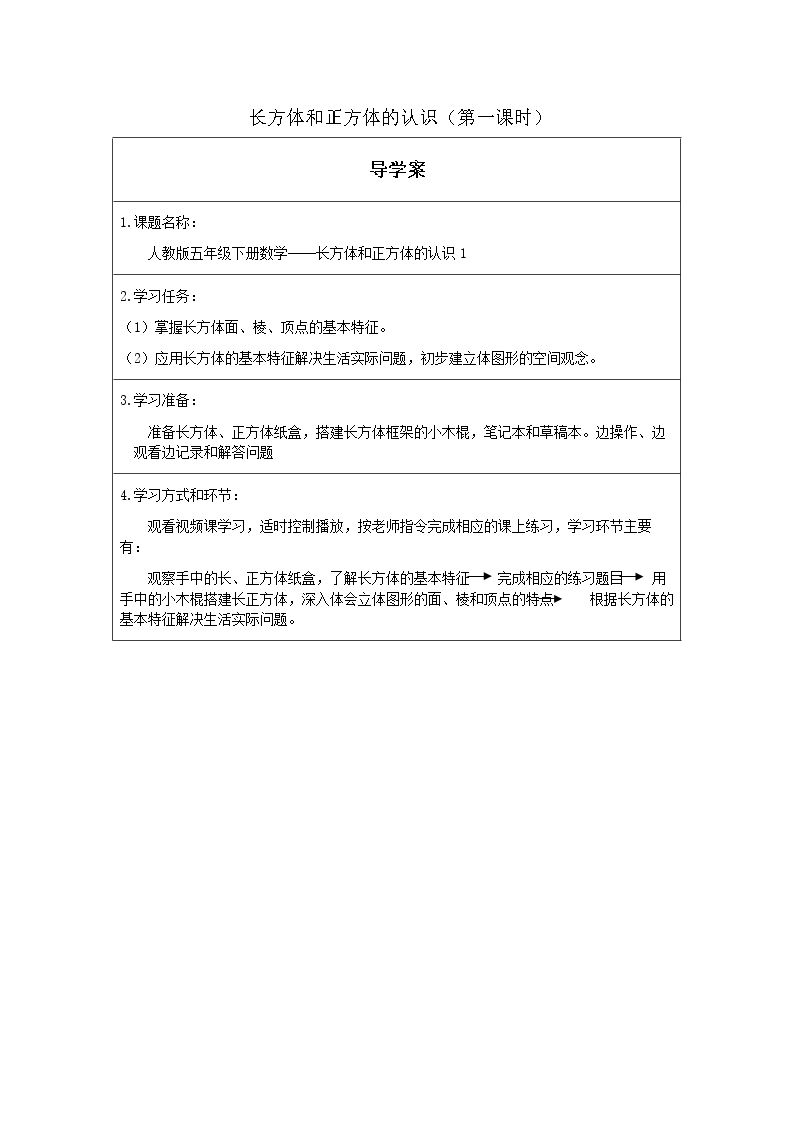 长方体和正方体的认识（第一课时）

导学案

1.课题名称：

人教版五年级下册数学——长方体和正方体的认识1

2.学习任务：

（1）掌握长方体面、棱、顶点的基本特征。

（2）应用长方体的基本特征解决生活实际问题，初步建立体图形的空间观念。

3.学习准备：

准备长方体、正方体纸盒，搭建长方体框架的小木棍，笔记本和草稿本。边操作、边观看边记录和解答问题

4.学习方式和环节：

观看视频课学习，适时控制播放，按老师指令完成相应的课上练习，学习环节主要有：

观察手中的长、正方体纸盒，了解长方体的基本特征→完成相应的练习题目→用手中的小木棍搭建长正方体，深入体会立体图形的面、棱和顶点的特点→根据长方体的基本特征解决生活实际问题。